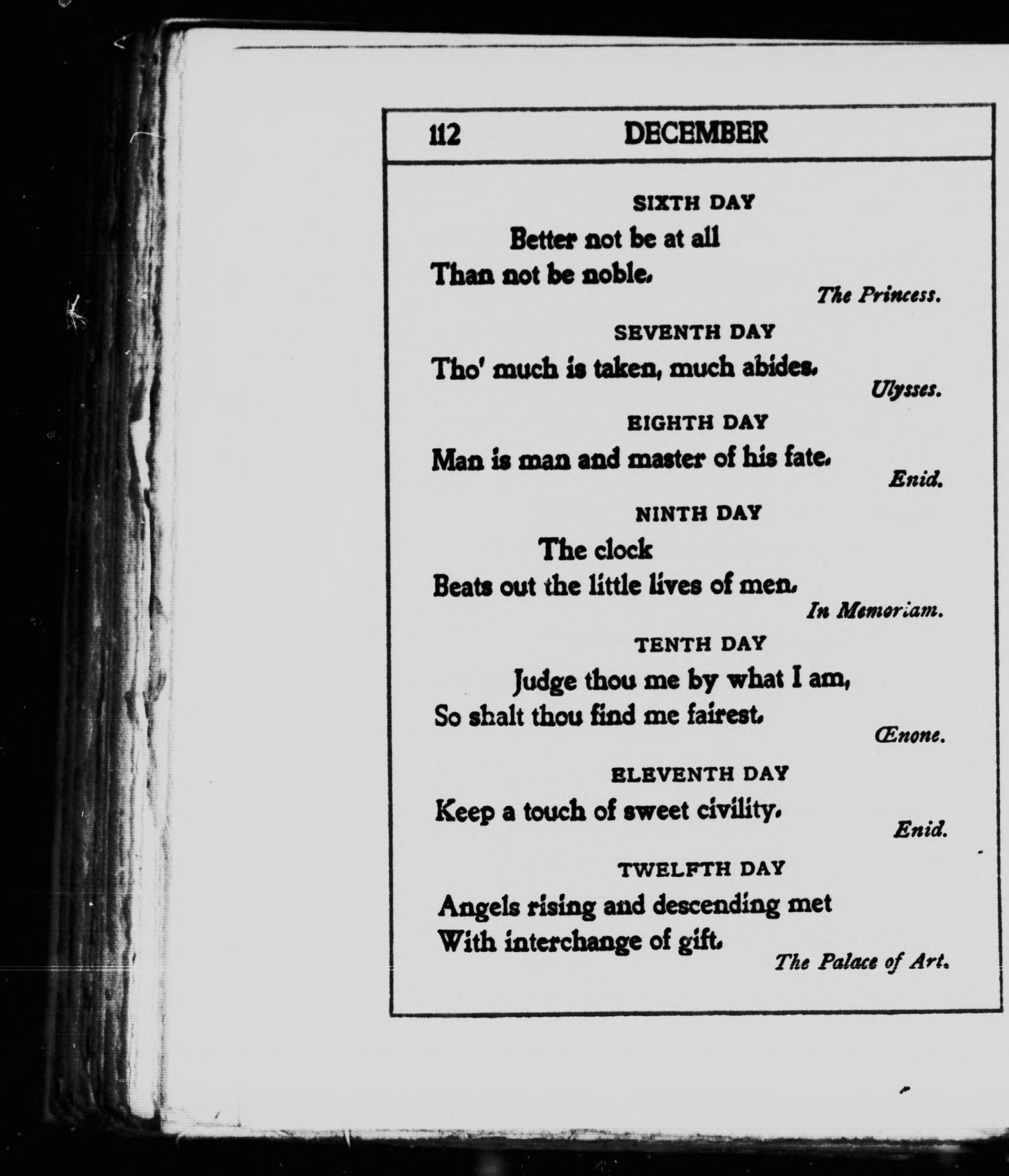 112 DECEMBER

SIXTH DAY

Better not be at all
Than not be noble.

The Princess.

SEVENTH DAY

Tho' much is taken, much abides.

Ulysses.

EIGHTH DAY

Man is man and master of his fate.

Enid.

NINTH DAY

The clock
Beats out the little lives of men.

In Memoriam.

TENTH DAY

Judge thou me by what I am,
So shalt thou find me fairest.

Œnone.

ELEVENTH DAY

Keep a touch of sweet civility.

Enid.

TWELFTH DAY

Angels rising and descending met
With interchange of gift.

The Palace of Art.